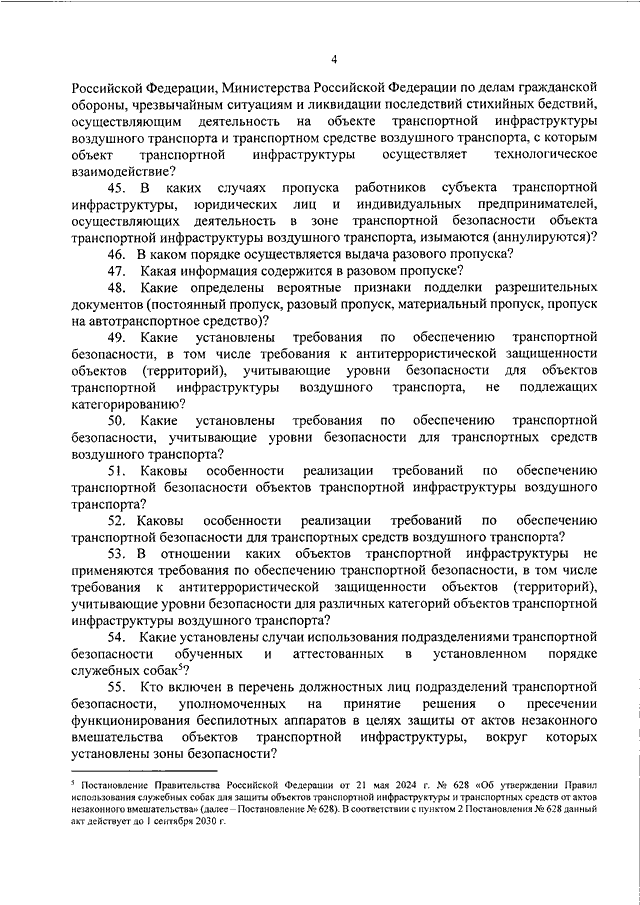 4

Российской Федерации, Министерства Российской Федерации по делам гражданской обороны, чрезвычайным ситуациям и ликвидации последствий стихийных бедствий, осуществляющим деятельность на объекте транспортной инфраструктуры воздушного транспорта и транспортном средстве воздушного транспорта, с которым объект транспортной инфраструктуры осуществляет технологическое взаимодействие?

45. В каких случаях пропуска работников субъекта транспортной инфраструктуры, юридических лиц и индивидуальных предпринимателей, осуществляющих деятельность в зоне транспортной безопасности объекта транспортной инфраструктуры воздушного транспорта, изымаются (аннулируются)?

46. В каком порядке осуществляется выдача разового пропуска?

47. Какая информация содержится в разовом пропуске?

48. Какие определены вероятные признаки подделки разрешительных документов (постоянный пропуск, разовый пропуск, материальный пропуск, пропуск на автотранспортное средство)?

49. Какие установлены требования по обеспечению транспортной безопасности, в том числе требования к антитеррористической защищенности объектов (территорий), учитывающие уровни безопасности для объектов транспортной инфраструктуры воздушного транспорта, не подлежащих категорированию?

50. Какие установлены требования по обеспечению транспортной безопасности, учитывающие уровни безопасности для транспортных средств воздушного транспорта?

51. Каковы особенности реализации требований по обеспечению транспортной безопасности объектов транспортной инфраструктуры воздушного транспорта?

52. Каковы особенности реализации требований по обеспечению транспортной безопасности для транспортных средств воздушного транспорта?

53. В отношении каких объектов транспортной инфраструктуры не применяются требования по обеспечению транспортной безопасности, в том числе требования к антитеррористической защищенности объектов (территорий), учитывающие уровни безопасности для различных категорий объектов транспортной инфраструктуры воздушного транспорта?

54. Какие установлены случаи использования подразделениями транспортной безопасности обученных и аттестованных в установленном порядке служебных собак$^5$?

55. Кто включен в перечень должностных лиц подразделений транспортной безопасности, уполномоченных на принятие решения о пресечении функционирования беспилотных аппаратов в целях защиты от актов незаконного вмешательства объектов транспортной инфраструктуры, вокруг которых установлены зоны безопасности?

$^5$ Постановление Правительства Российской Федерации от 21 мая 2024 г. № 628 «Об утверждении Правил использования служебных собак для защиты объектов транспортной инфраструктуры и транспортных средств от актов незаконного вмешательства» (далее – Постановление № 628). В соответствии с пунктом 2 Постановления № 628 данный акт действует до 1 сентября 2030 г.